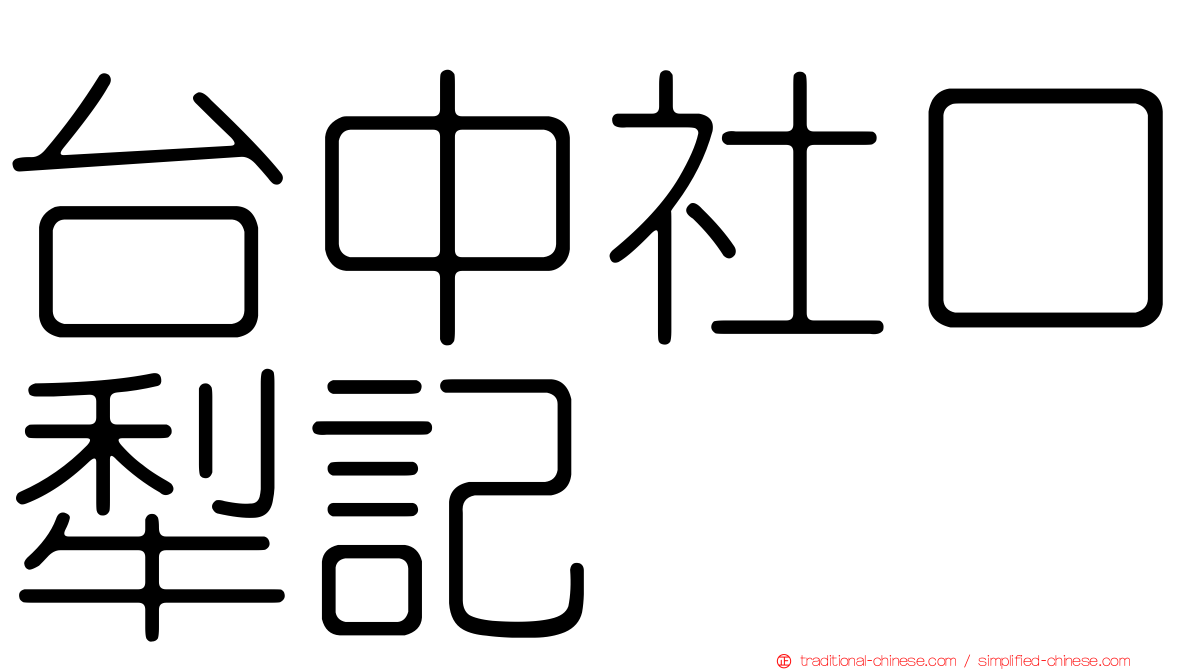 台中社口
犁記

traditional-chinese.com / simplified-chinese.com